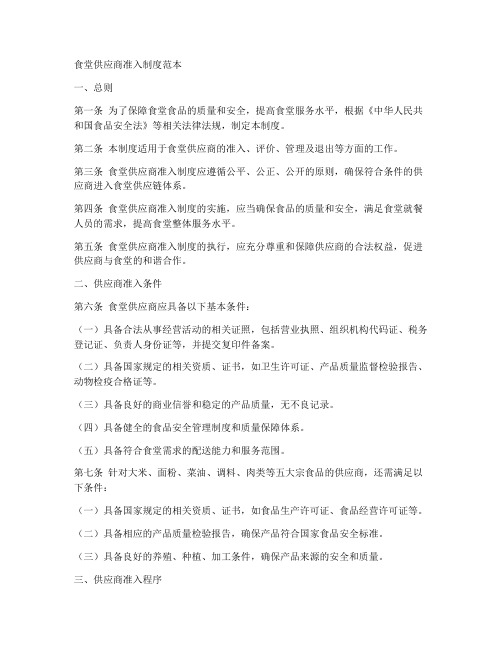 食堂供应商准入制度范本

一、总则

第一条 为了保障食堂食品的质量和安全，提高食堂服务水平，根据《中华人民共和国食品安全法》等相关法律法规，制定本制度。

第二条 本制度适用于食堂供应商的准入、评价、管理及退出等方面的工作。

第三条 食堂供应商准入制度应遵循公平、公正、公开的原则，确保符合条件的供应商进入食堂供应链体系。

第四条 食堂供应商准入制度的实施，应当确保食品的质量和安全，满足食堂就餐人员的需求，提高食堂整体服务水平。

第五条 食堂供应商准入制度的执行，应充分尊重和保障供应商的合法权益，促进供应商与食堂的和谐合作。

二、供应商准入条件

第六条 食堂供应商应具备以下基本条件：

（一）具备合法从事经营活动的相关证照，包括营业执照、组织机构代码证、税务登记证、负责人身份证等，并提交复印件备案。

（二）具备国家规定的相关资质、证书，如卫生许可证、产品质量监督检验报告、动物检疫合格证等。

（三）具备良好的商业信誉和稳定的产品质量，无不良记录。

（四）具备健全的食品安全管理制度和质量保障体系。

（五）具备符合食堂需求的配送能力和服务范围。

第七条 针对大米、面粉、菜油、调料、肉类等五大宗食品的供应商，还需满足以下条件：

（一）具备国家规定的相关资质、证书，如食品生产许可证、食品经营许可证等。

（二）具备相应的产品质量检验报告，确保产品符合国家食品安全标准。

（三）具备良好的养殖、种植、加工条件，确保产品来源的安全和质量。

三、供应商准入程序